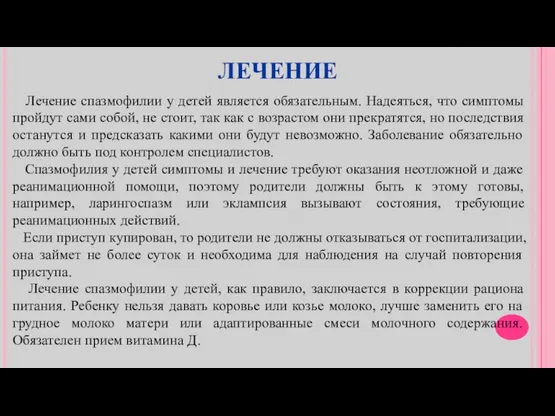 ЛЕЧЕНИЕ

Лечение спазмофилии у детей является обязательным. Надеяться, что симптомы пройдут сами собой, не стоит, так как с возрастом они прекратятся, но последствия останутся и предсказать какими они будут невозможно. Заболевание обязательно должно быть под контролем специалистов.

Спазмофилия у детей симптомы и лечение требуют оказания неотложной и даже реанимационной помощи, поэтому родители должны быть к этому готовы, например, ларингоспазм или эклампсия вызывают состояния, требующие реанимационных действий.

Если приступ купирован, то родители не должны отказываться от госпитализации, она займет не более суток и необходима для наблюдения на случай повторения приступа.

Лечение спазмофилии у детей, как правило, заключается в коррекции рациона питания. Ребенку нельзя давать коровье или козье молоко, лучше заменить его на грудное молоко матери или адаптированные смеси молочного содержания. Обязателен прием витамина Д.